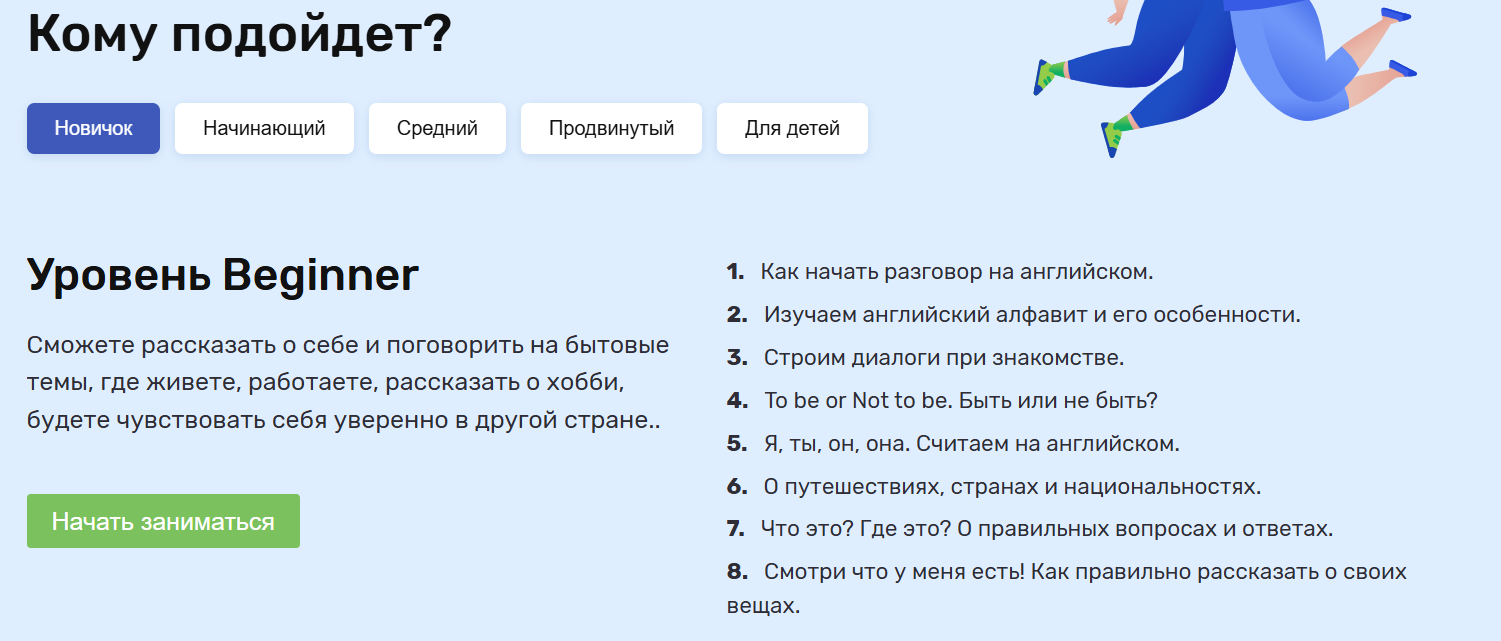 Кому подойдет?

Новичок Начинающий Средний Продвинутый Для детей

Уровень Beginner

Сможете рассказать о себе и поговорить на бытовые темы, где живете, работаете, рассказать о хобби, будете чувствовать себя уверенно в другой стране..

Начать заниматься

1. Как начать разговор на английском.
2. Изучаем английский алфавит и его особенности.
3. Строим диалоги при знакомстве.
4. To be or Not to be. Быть или не быть?
5. Я, ты, он, она. Считаем на английском.
6. О путешествиях, странах и национальностях.
7. Что это? Где это? О правильных вопросах и ответах.
8. Смотри что у меня есть! Как правильно рассказать о своих вещах.